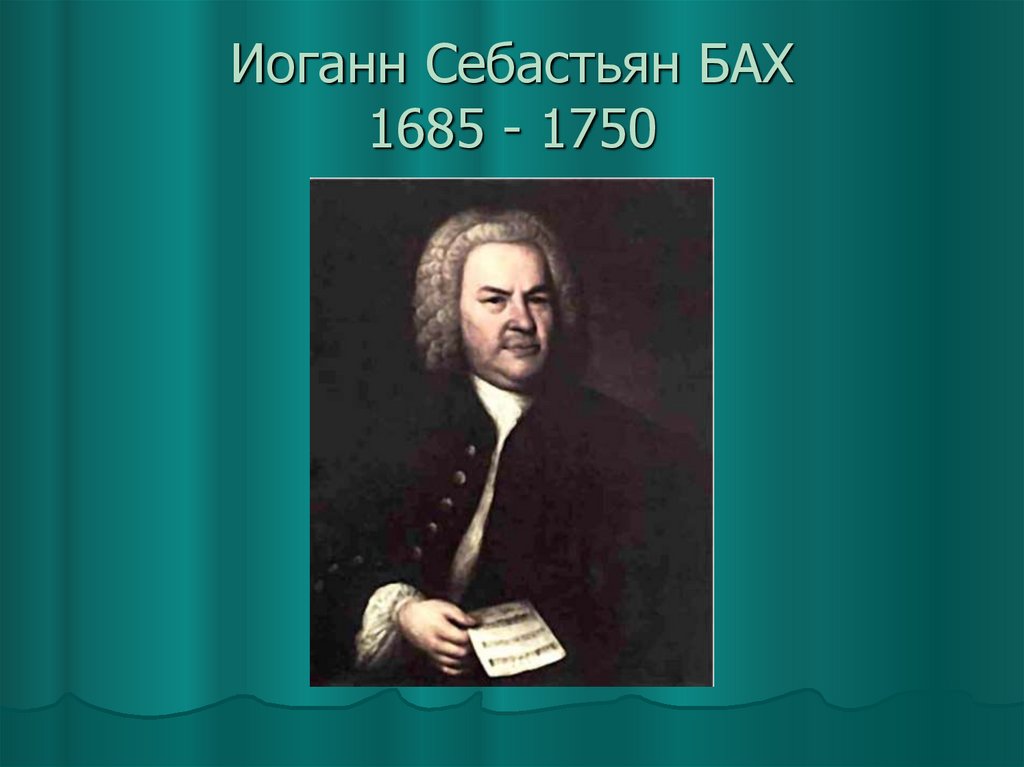 Иоганн Себастьян БАХ
1685 - 1750